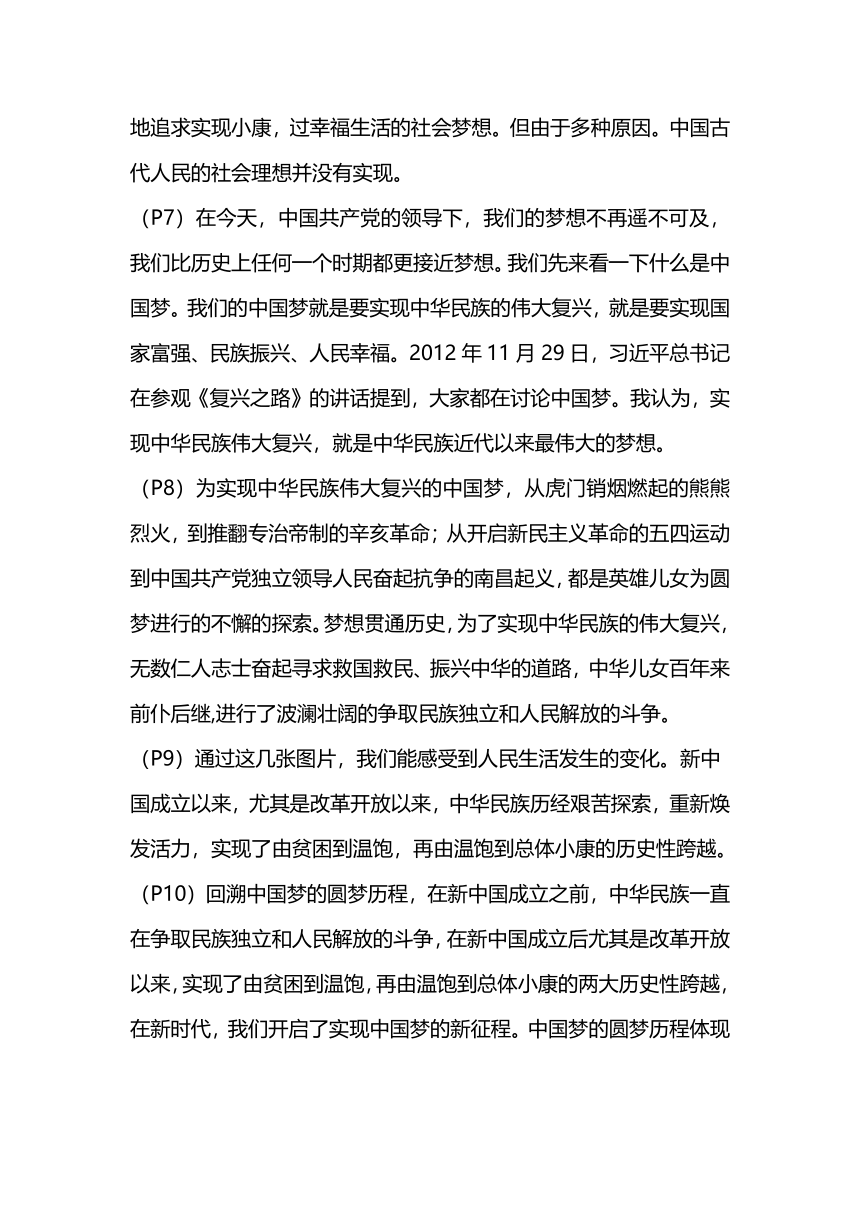 地追求实现小康，过幸福生活的社会梦想。但由于多种原因。中国古代人民的社会理想并没有实现。

（P7）在今天，中国共产党的领导下，我们的梦想不再遥不可及，我们比历史上任何一个时期都更接近梦想。我们先来看一下什么是中国梦。我们的中国梦就是要实现中华民族的伟大复兴，就是要实现国家富强、民族振兴、人民幸福。2012 年 11 月 29 日，习近平总书记在参观《复兴之路》的讲话提到，大家都在讨论中国梦。我认为，实现中华民族伟大复兴，就是中华民族近代以来最伟大的梦想。

（P8）为实现中华民族伟大复兴的中国梦，从虎门销烟燃起的熊熊烈火，到推翻专治帝制的辛亥革命；从开启新民主义革命的五四运动到中国共产党独立领导人民奋起抗争的南昌起义，都是英雄儿女为圆梦进行的不懈的探索。梦想贯通历史，为了实现中华民族的伟大复兴，无数仁人志士奋起寻求救国救民、振兴中华的道路，中华儿女百年来前仆后继,进行了波澜壮阔的争取民族独立和人民解放的斗争。

（P9）通过这几张图片，我们能感受到人民生活发生的变化。新中国成立以来，尤其是改革开放以来，中华民族历经艰苦探索，重新焕发活力，实现了由贫困到温饱，再由温饱到总体小康的历史性跨越。

（P10）回溯中国梦的圆梦历程，在新中国成立之前，中华民族一直在争取民族独立和人民解放的斗争，在新中国成立后尤其是改革开放以来，实现了由贫困到温饱，再由温饱到总体小康的两大历史性跨越，在新时代，我们开启了实现中国梦的新征程。中国梦的圆梦历程体现